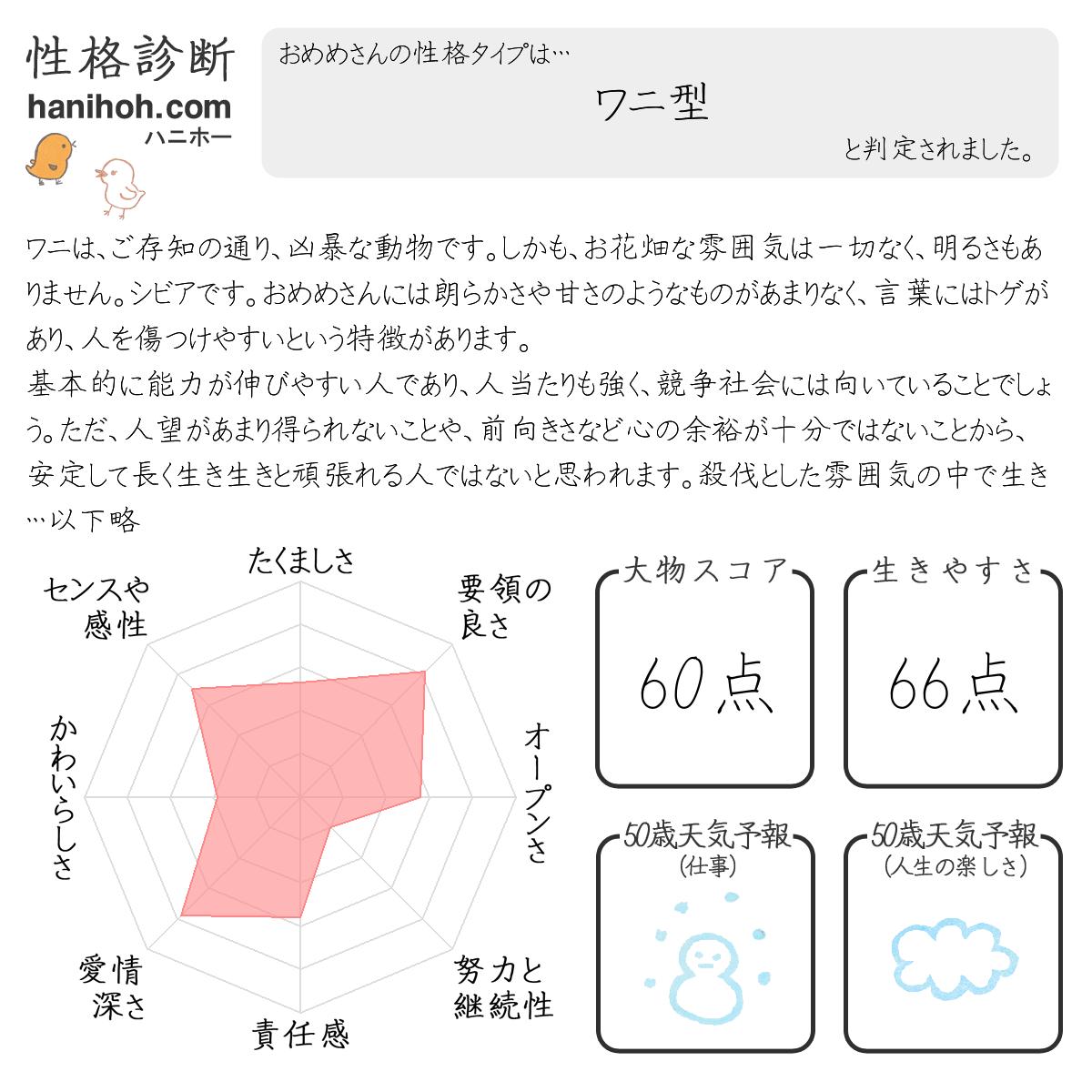 性格診断
hanihoh.com
ハニホー

おめめさんの性格タイプは…

ワニ型

と判定されました。

ワニは、ご存知の通り、凶暴な動物です。しかも、お花畑な雰囲気は一切なく、明るさもありません。シビアです。おめめさんには朗らかさや甘さのようなものがあまりなく、言葉にはトゲがあり、人を傷つけやすいという特徴があります。
基本的に能力が伸びやすい人であり、人当たりも強く、競争社会には向いていることでしょう。ただ、人望があまり得られないことや、前向きさなど心の余裕が十分ではないことから、安定して長く生き生きと頑張れる人ではないと思われます。殺伐とした雰囲気の中で生き…以下略

たくましさ
要領の良さ
オープンさ
努力と継続性
責任感
愛情深さ
かわいらしさ
センスや感性

大物スコア
60点

生きやすさ
66点

50歳天気予報
(仕事)

50歳天気予報
(人生の楽しさ)